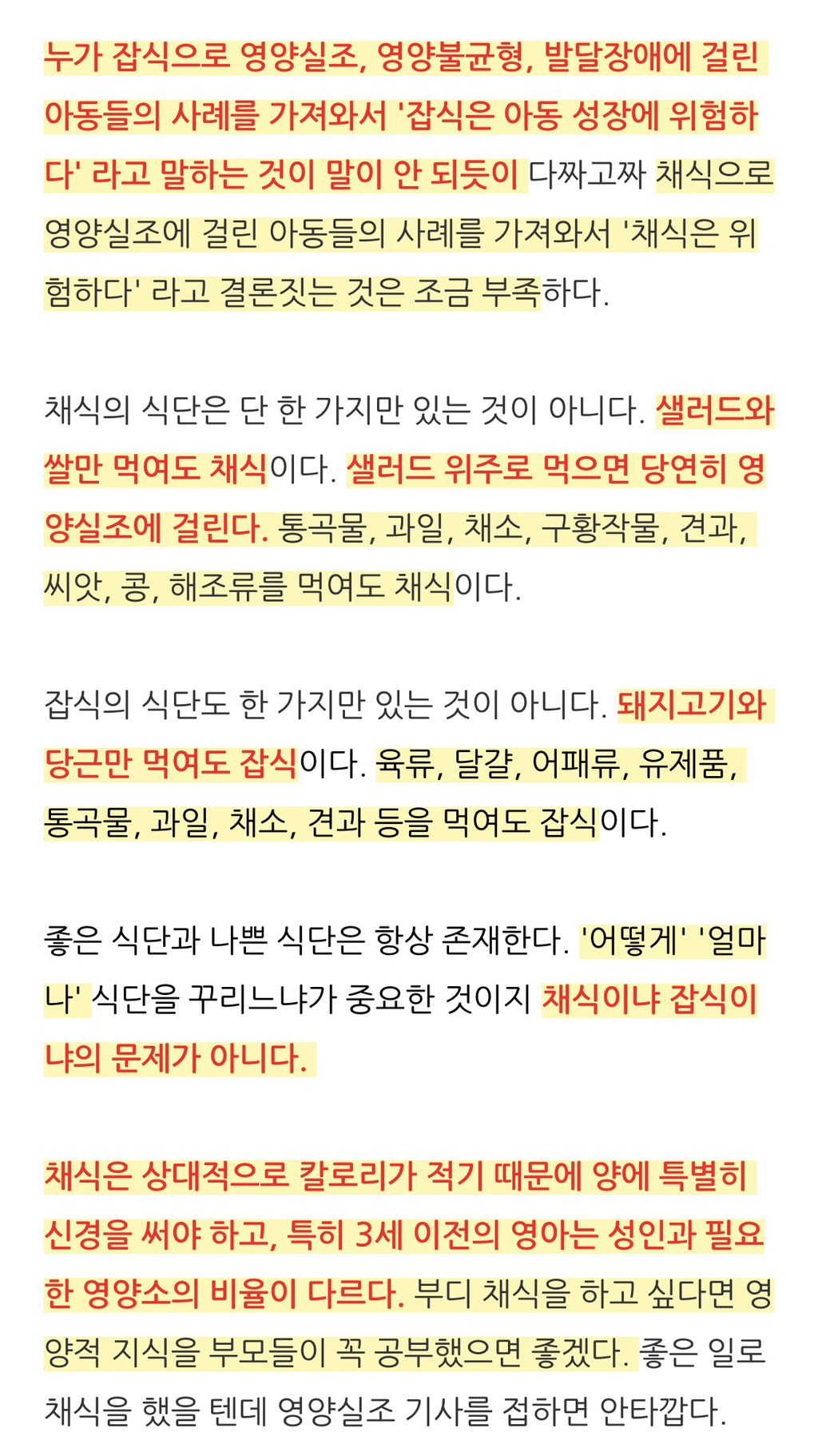 누가 잡식으로 영양실조, 영양불균형, 발달장애에 걸린 아동들의 사례를 가져와서 '잡식은 아동 성장에 위험하다' 라고 말하는 것이 말이 안 되듯이 다짜고짜 채식으로 영양실조에 걸린 아동들의 사례를 가져와서 '채식은 위험하다' 라고 결론짓는 것은 조금 부족하다.

채식의 식단은 단 한 가지만 있는 것이 아니다. 샐러드와 쌀만 먹여도 채식이다. 샐러드 위주로 먹으면 당연히 영양실조에 걸린다. 통곡물, 과일, 채소, 구황작물, 견과, 씨앗, 콩, 해조류를 먹여도 채식이다.

잡식의 식단도 한 가지만 있는 것이 아니다. 돼지고기와 당근만 먹여도 잡식이다. 육류, 달걀, 어패류, 유제품, 통곡물, 과일, 채소, 견과 등을 먹여도 잡식이다.

좋은 식단과 나쁜 식단은 항상 존재한다. '어떻게' '얼마나' 식단을 꾸리느냐가 중요한 것이지 채식이냐 잡식이냐의 문제가 아니다.

채식은 상대적으로 칼로리가 적기 때문에 양에 특별히 신경을 써야 하고, 특히 3세 이전의 영아는 성인과 필요한 영양소의 비율이 다르다. 부디 채식을 하고 싶다면 영양적 지식을 부모들이 꼭 공부했으면 좋겠다. 좋은 일로 채식을 했을 텐데 영양실조 기사를 접하면 안타깝다.